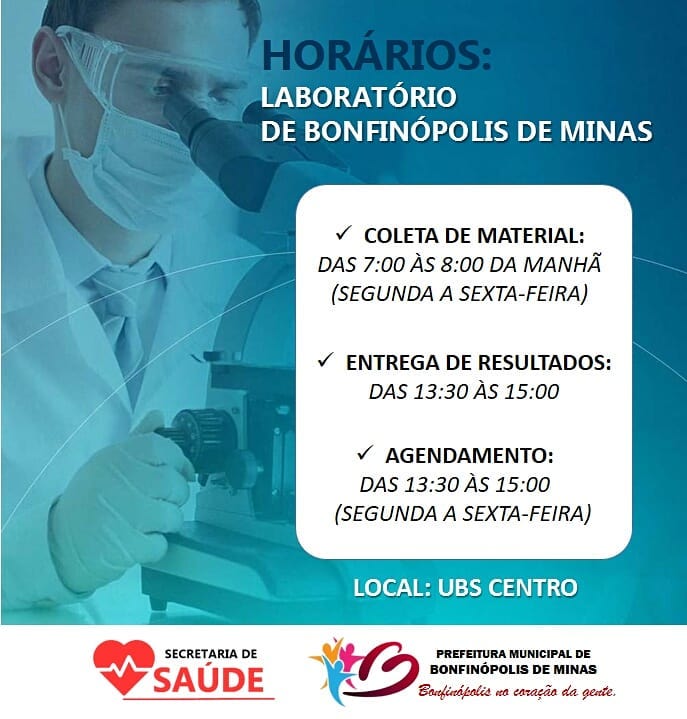 HORÁRIOS:
LABORATÓRIO
DE BONFINÓPOLIS DE MINAS

✓ COLETA DE MATERIAL:
DAS 7:00 ÀS 8:00 DA MANHÃ
(SEGUNDA A SEXTA-FEIRA)

✓ ENTREGA DE RESULTADOS:
DAS 13:30 ÀS 15:00

✓ AGENDAMENTO:
DAS 13:30 ÀS 15:00
(SEGUNDA A SEXTA-FEIRA)

LOCAL: UBS CENTRO

SECRETARIA DE
SAÚDE

PREFEITURA MUNICIPAL DE
BONFINÓPOLIS DE MINAS
Bonfinópolis no coração da gente.